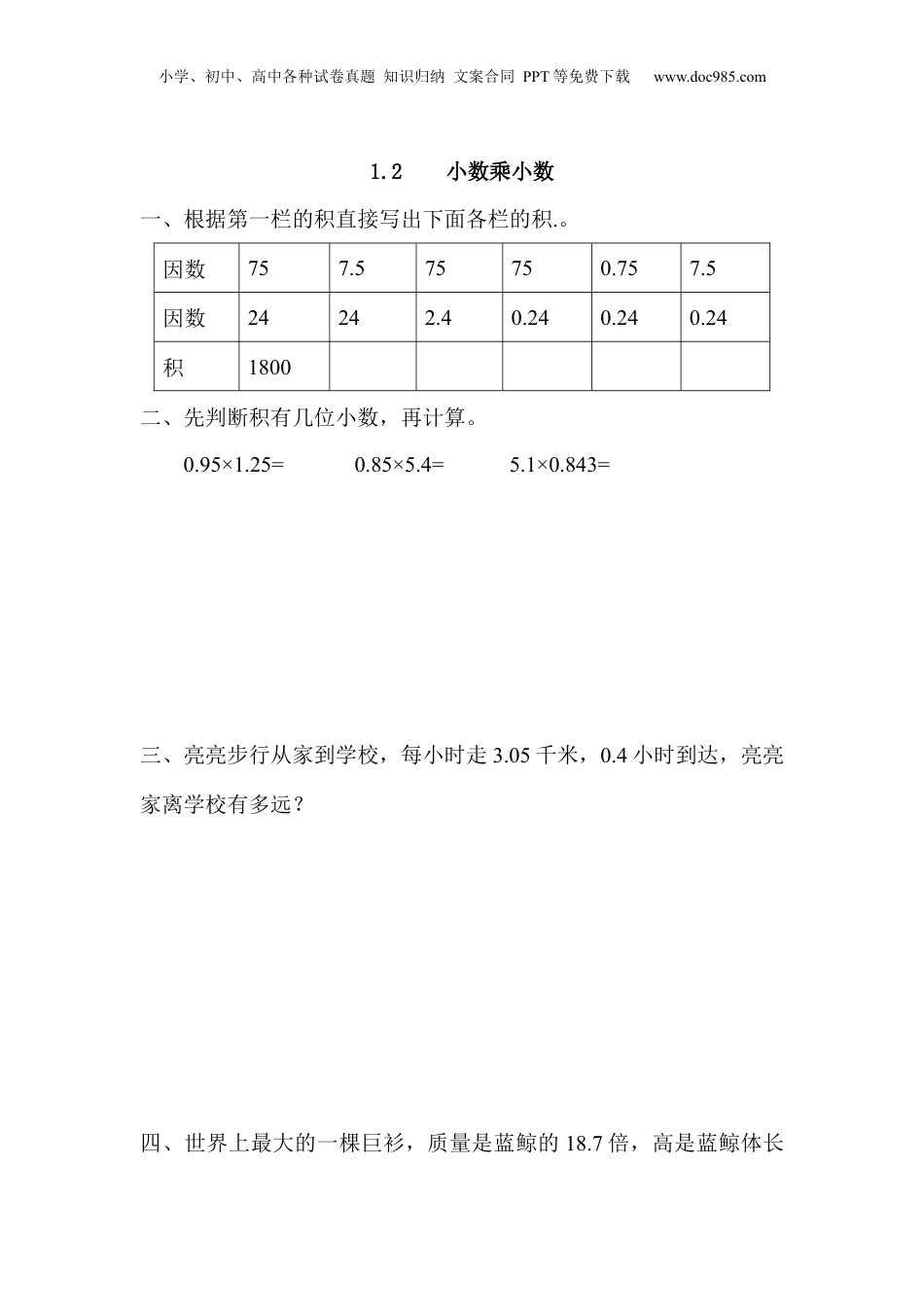 小学、初中、高中各种试卷真题 知识归纳 文案合同 PPT等免费下载 www.doc985.com

1.2 小数乘小数

一、根据第一栏的积直接写出下面各栏的积.。

| 因数 | 75 | 7.5 | 75 | 75 | 0.75 | 7.5 |
|---|---|---|---|---|---|---|
| 因数 | 24 | 24 | 2.4 | 0.24 | 0.24 | 0.24 |
| 积 | 1800 | | | | | |

二、先判断积有几位小数，再计算。

$0.95\times1.25=$ $0.85\times5.4=$ $5.1\times0.843=$

三、亮亮步行从家到学校，每小时走 3.05 千米，0.4 小时到达，亮亮家离学校有多远？

四、世界上最大的一棵巨衫，质量是蓝鲸的 18.7 倍，高是蓝鲸体长